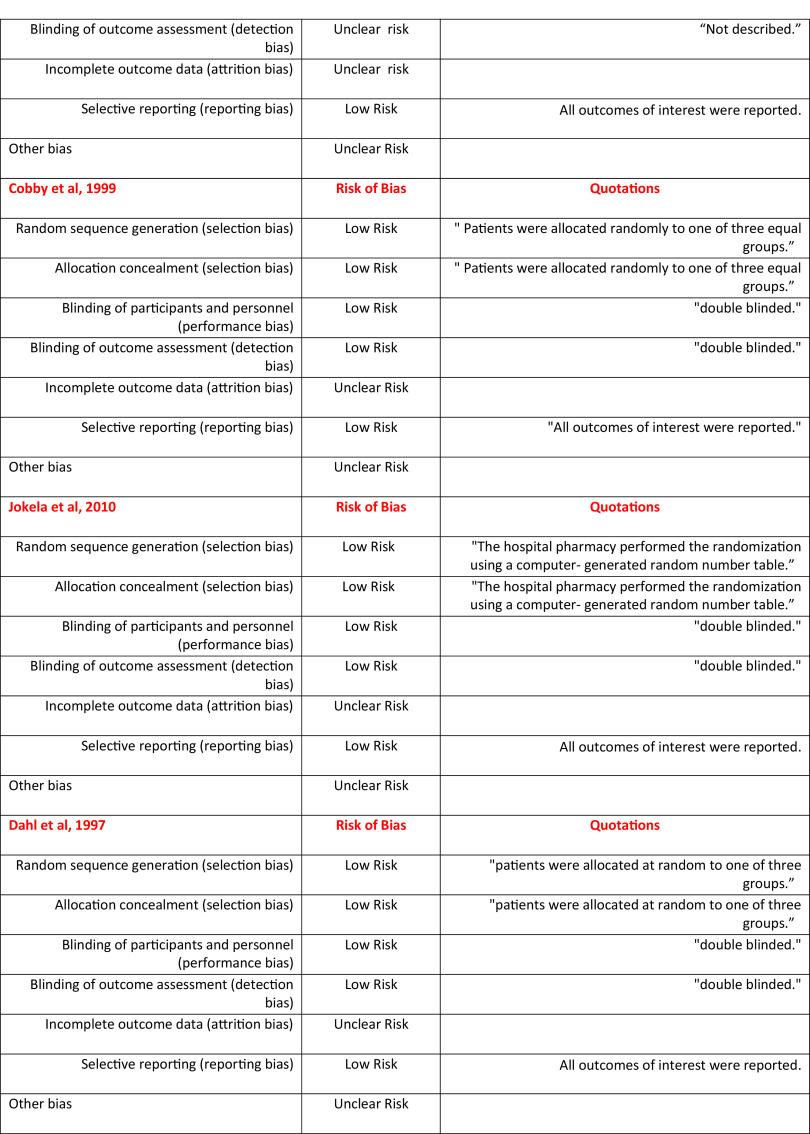 | | | |
|---|---|---|
| Blinding of outcome assessment (detection bias) | Unclear risk | “Not described.” |
| Incomplete outcome data (attrition bias) | Unclear risk | |
| Selective reporting (reporting bias) | Low Risk | All outcomes of interest were reported. |
| Other bias | Unclear Risk | |
| Cobby et al, 1999 | Risk of Bias | Quotations |
| Random sequence generation (selection bias) | Low Risk | " Patients were allocated randomly to one of three equal groups.” |
| Allocation concealment (selection bias) | Low Risk | " Patients were allocated randomly to one of three equal groups.” |
| Blinding of participants and personnel (performance bias) | Low Risk | "double blinded." |
| Blinding of outcome assessment (detection bias) | Low Risk | "double blinded." |
| Incomplete outcome data (attrition bias) | Unclear Risk | |
| Selective reporting (reporting bias) | Low Risk | "All outcomes of interest were reported." |
| Other bias | Unclear Risk | |
| Jokela et al, 2010 | Risk of Bias | Quotations |
| Random sequence generation (selection bias) | Low Risk | "The hospital pharmacy performed the randomization using a computer- generated random number table.” |
| Allocation concealment (selection bias) | Low Risk | "The hospital pharmacy performed the randomization using a computer- generated random number table.” |
| Blinding of participants and personnel (performance bias) | Low Risk | "double blinded." |
| Blinding of outcome assessment (detection bias) | Low Risk | "double blinded." |
| Incomplete outcome data (attrition bias) | Unclear Risk | |
| Selective reporting (reporting bias) | Low Risk | All outcomes of interest were reported. |
| Other bias | Unclear Risk | |
| Dahl et al, 1997 | Risk of Bias | Quotations |
| Random sequence generation (selection bias) | Low Risk | "patients were allocated at random to one of three groups.” |
| Allocation concealment (selection bias) | Low Risk | "patients were allocated at random to one of three groups.” |
| Blinding of participants and personnel (performance bias) | Low Risk | "double blinded." |
| Blinding of outcome assessment (detection bias) | Low Risk | "double blinded." |
| Incomplete outcome data (attrition bias) | Unclear Risk | |
| Selective reporting (reporting bias) | Low Risk | All outcomes of interest were reported. |
| Other bias | Unclear Risk | |